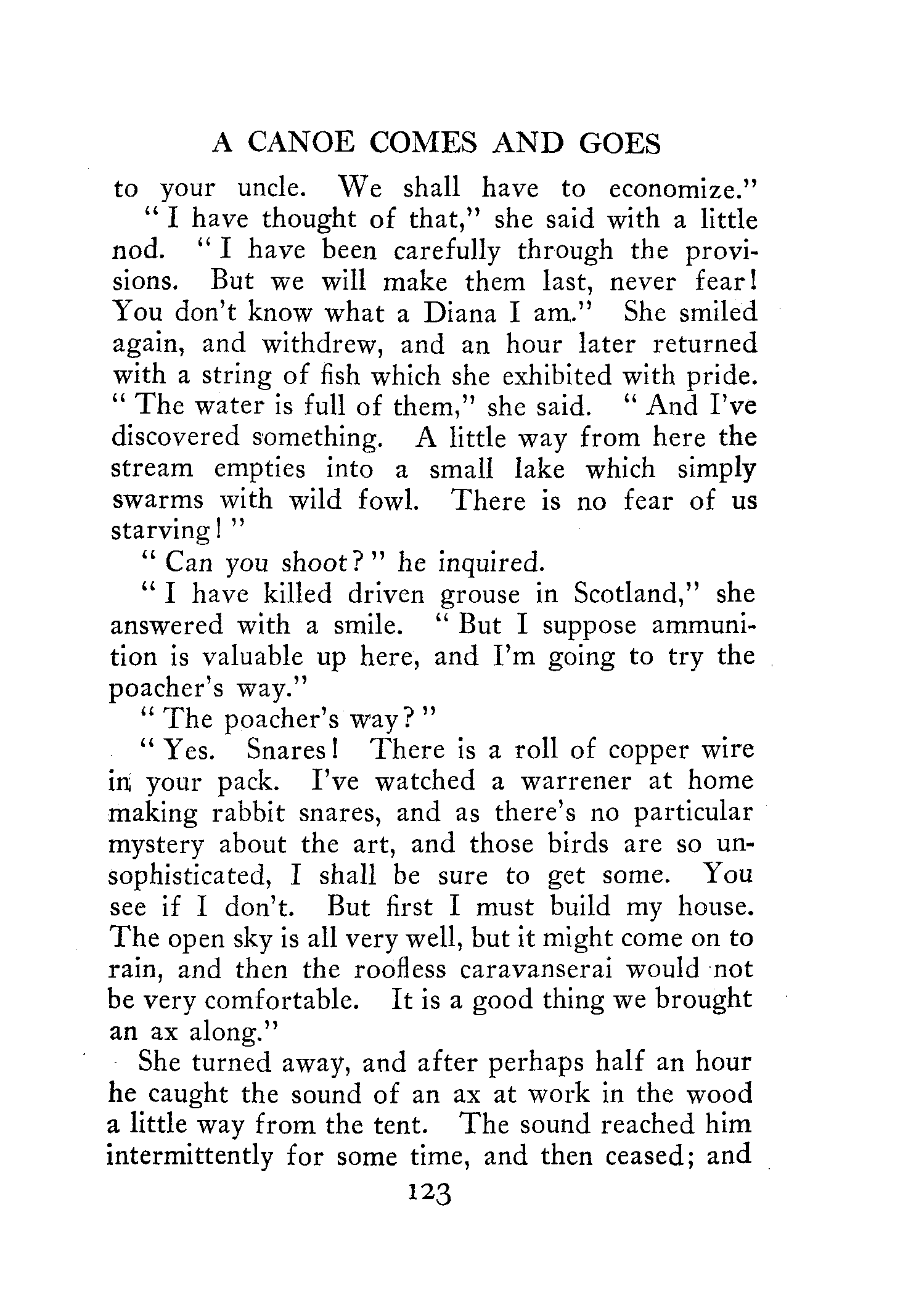 A CANOE COMES AND GOES

to your uncle. We shall have to economize."

"I have thought of that," she said with a little nod. "I have been carefully through the provisions. But we will make them last, never fear! You don't know what a Diana I am." She smiled again, and withdrew, and an hour later returned with a string of fish which she exhibited with pride. "The water is full of them," she said. "And I've discovered something. A little way from here the stream empties into a small lake which simply swarms with wild fowl. There is no fear of us starving!"

"Can you shoot?" he inquired.

"I have killed driven grouse in Scotland," she answered with a smile. "But I suppose ammunition is valuable up here, and I'm going to try the poacher's way."

"The poacher's way?"

"Yes. Snares! There is a roll of copper wire in your pack. I've watched a warrener at home making rabbit snares, and as there's no particular mystery about the art, and those birds are so unsophisticated, I shall be sure to get some. You see if I don't. But first I must build my house. The open sky is all very well, but it might come on to rain, and then the roofless caravanserai would not be very comfortable. It is a good thing we brought an ax along."

She turned away, and after perhaps half an hour he caught the sound of an ax at work in the wood a little way from the tent. The sound reached him intermittently for some time, and then ceased; and

123